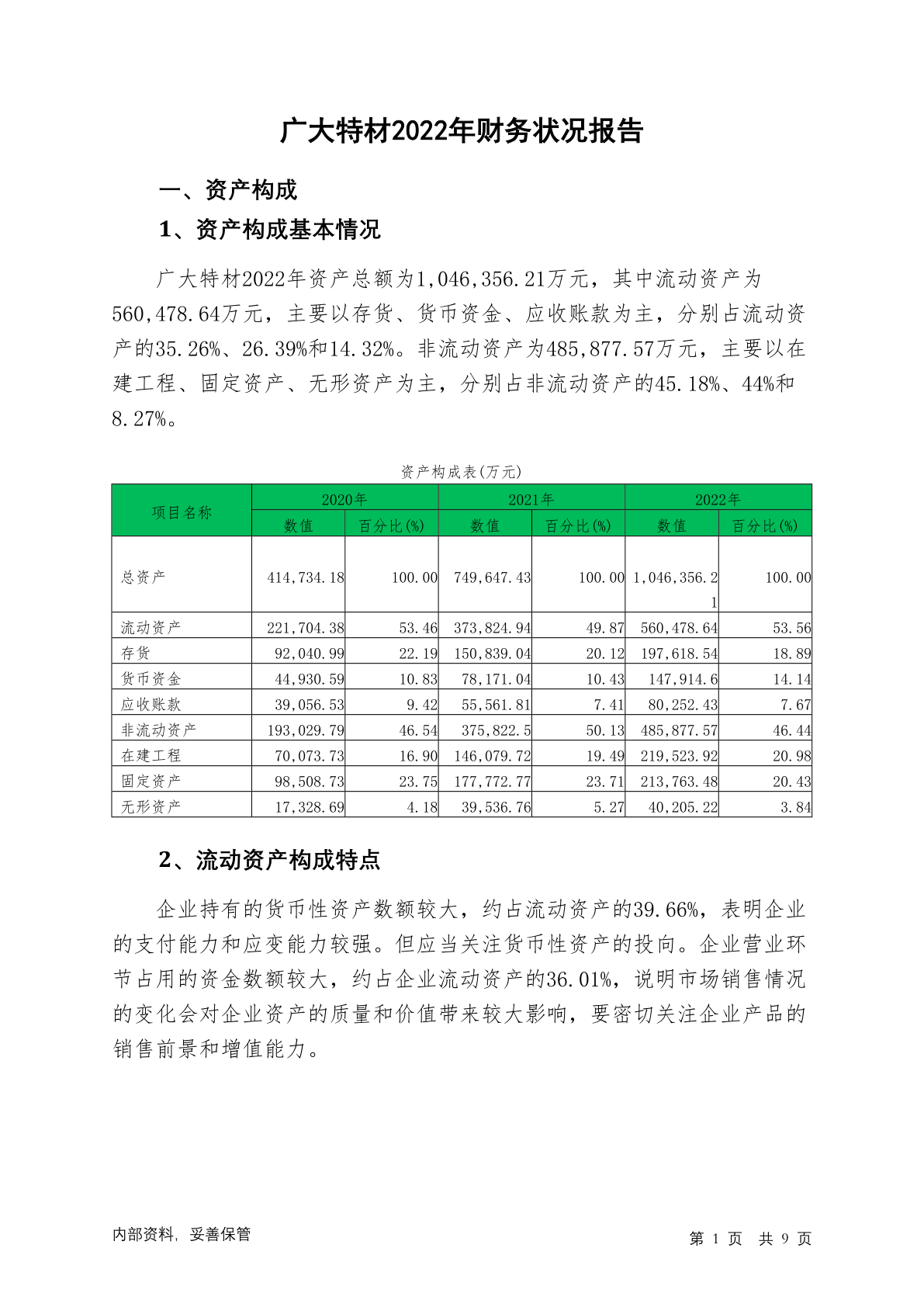 广大特材2022年财务状况报告

一、资产构成

1、资产构成基本情况

广大特材2022年资产总额为1,046,356.21万元，其中流动资产为560,478.64万元，主要以存货、货币资金、应收账款为主，分别占流动资产的35.26%、26.39%和14.32%。非流动资产为485,877.57万元，主要以在建工程、固定资产、无形资产为主，分别占非流动资产的45.18%、44%和8.27%。

资产构成表(万元)

| 项目名称 | 2020年 数值 | 2020年 百分比(%) | 2021年 数值 | 2021年 百分比(%) | 2022年 数值 | 2022年 百分比(%) |
|---|---|---|---|---|---|---|
| 总资产 | 414,734.18 | 100.00 | 749,647.43 | 100.00 | 1,046,356.21 | 100.00 |
| 流动资产 | 221,704.38 | 53.46 | 373,824.94 | 49.87 | 560,478.64 | 53.56 |
| 存货 | 92,040.99 | 22.19 | 150,839.04 | 20.12 | 197,618.54 | 18.89 |
| 货币资金 | 44,930.59 | 10.83 | 78,171.04 | 10.43 | 147,914.6 | 14.14 |
| 应收账款 | 39,056.53 | 9.42 | 55,561.81 | 7.41 | 80,252.43 | 7.67 |
| 非流动资产 | 193,029.79 | 46.54 | 375,822.5 | 50.13 | 485,877.57 | 46.44 |
| 在建工程 | 70,073.73 | 16.90 | 146,079.72 | 19.49 | 219,523.92 | 20.98 |
| 固定资产 | 98,508.73 | 23.75 | 177,772.77 | 23.71 | 213,763.48 | 20.43 |
| 无形资产 | 17,328.69 | 4.18 | 39,536.76 | 5.27 | 40,205.22 | 3.84 |

2、流动资产构成特点

企业持有的货币性资产数额较大，约占流动资产的39.66%，表明企业的支付能力和应变能力较强。但应当关注货币性资产的投向。企业营业环节占用的资金数额较大，约占企业流动资产的36.01%，说明市场销售情况的变化会对企业资产的质量和价值带来较大影响，要密切关注企业产品的销售前景和增值能力。

内部资料，妥善保管

第 1 页 共 9 页